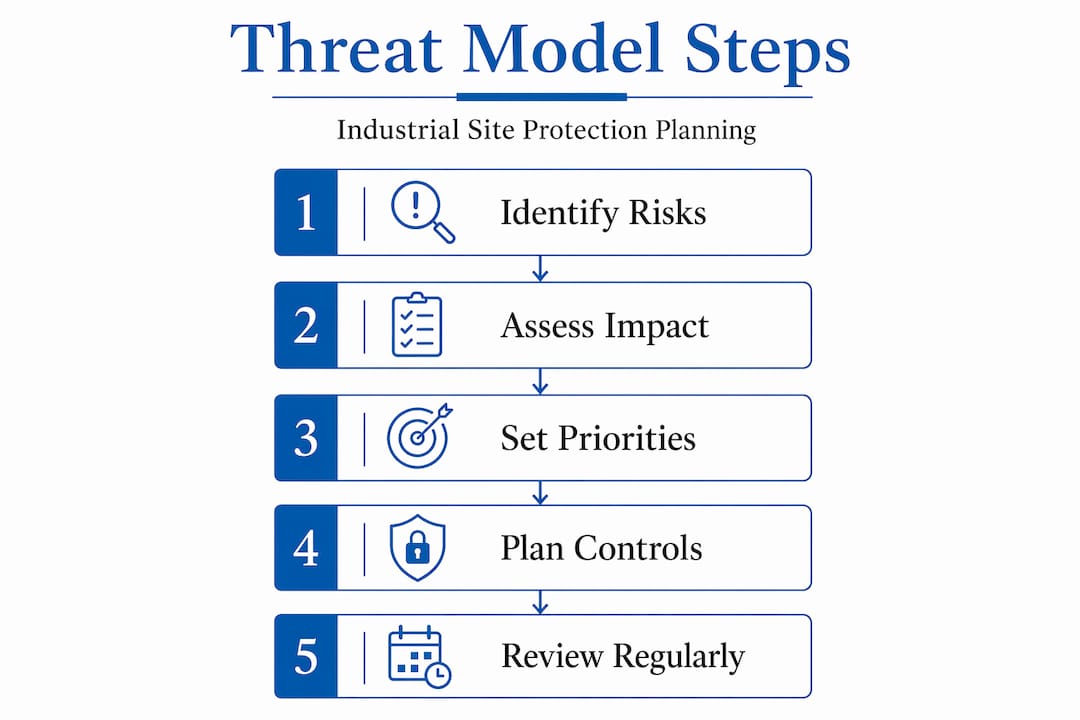 Threat Model Steps

Industrial Site Protection Planning

1 Identify Risks

2 Assess Impact

3 Set Priorities

4 Plan Controls

5 Review Regularly